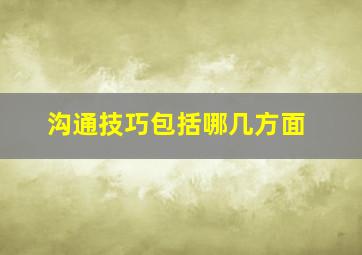 沟通技巧包括哪几方面